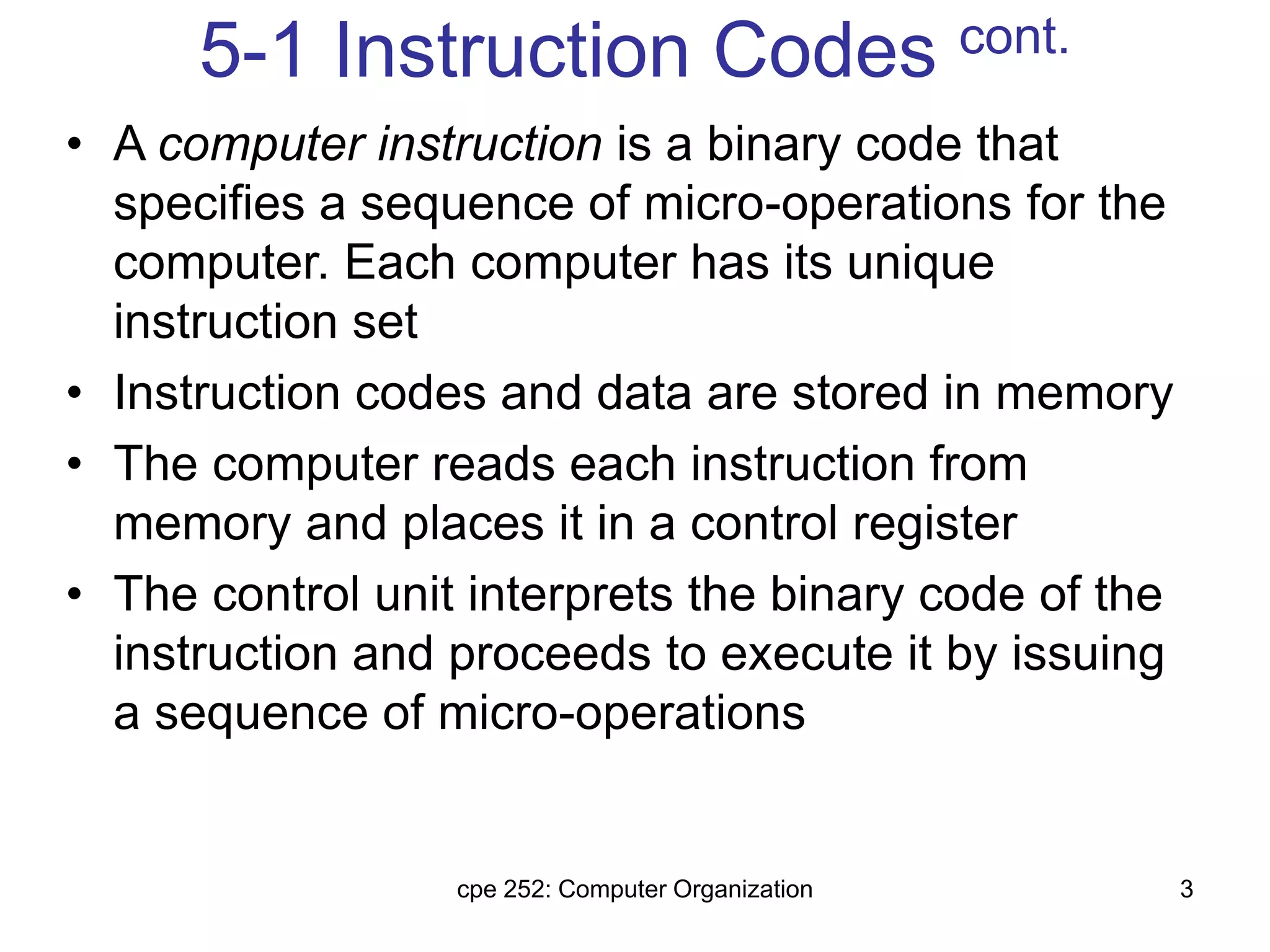 5-1 Instruction Codes cont.

• A computer instruction is a binary code that specifies a sequence of micro-operations for the computer. Each computer has its unique instruction set

• Instruction codes and data are stored in memory

• The computer reads each instruction from memory and places it in a control register

• The control unit interprets the binary code of the instruction and proceeds to execute it by issuing a sequence of micro-operations

cpe 252: Computer Organization

3